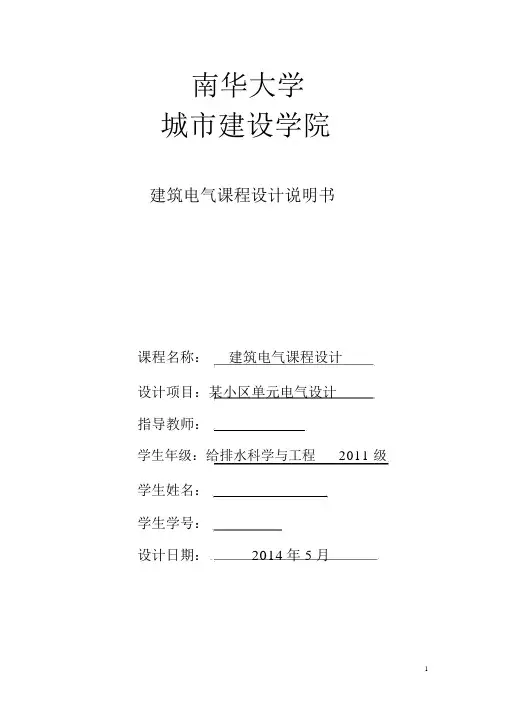 南华大学
城市建设学院

建筑电气课程设计说明书

课程名称： 建筑电气课程设计

设计项目：某小区单元电气设计

指导教师：

学生年级：给排水科学与工程 2011 级

学生姓名：

学生学号：

设计日期： 2014 年 5 月

1